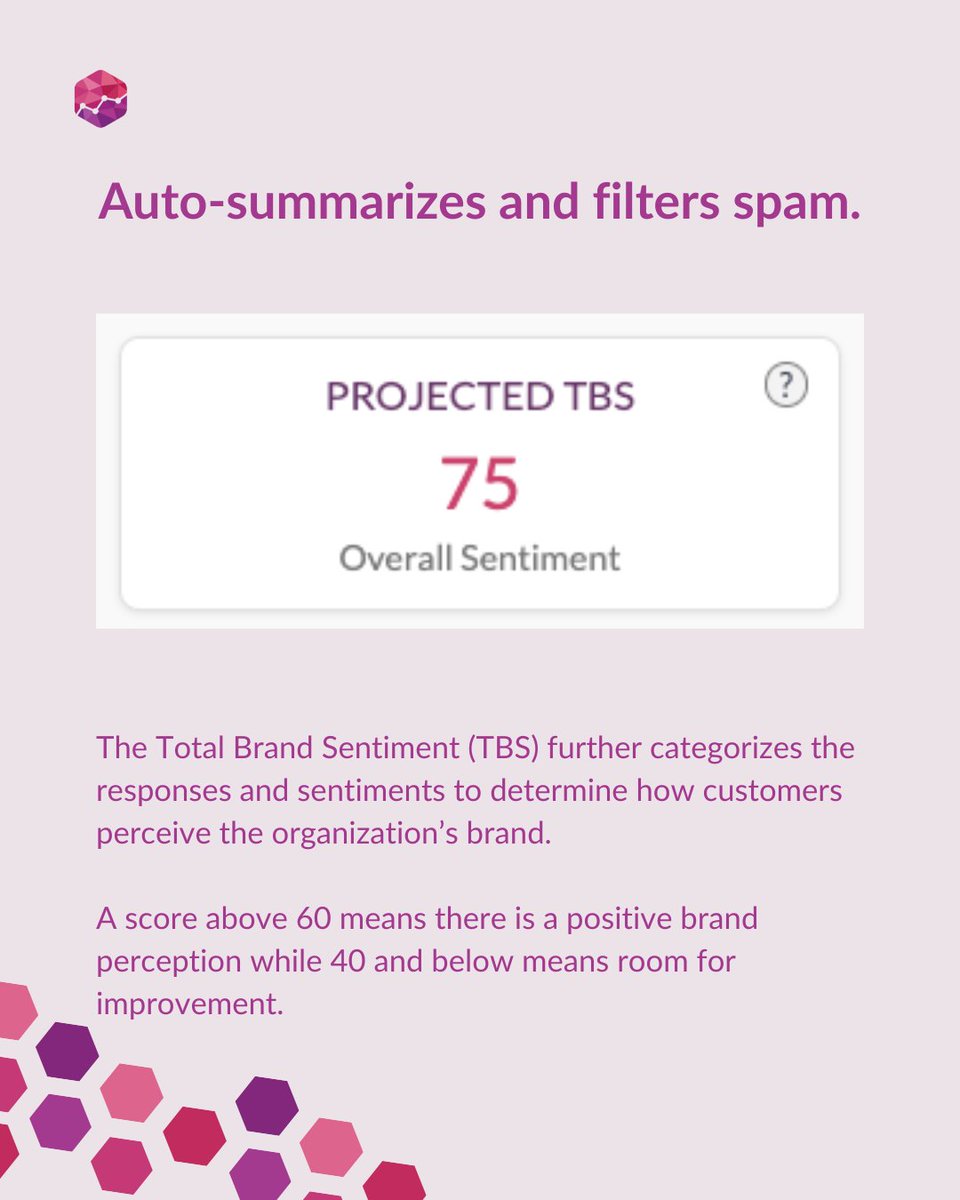 Auto-summarizes and filters spam.

PROJECTED TBS

?

75

Overall Sentiment

The Total Brand Sentiment (TBS) further categorizes the responses and sentiments to determine how customers perceive the organization's brand.

A score above 60 means there is a positive brand perception while 40 and below means room for improvement.